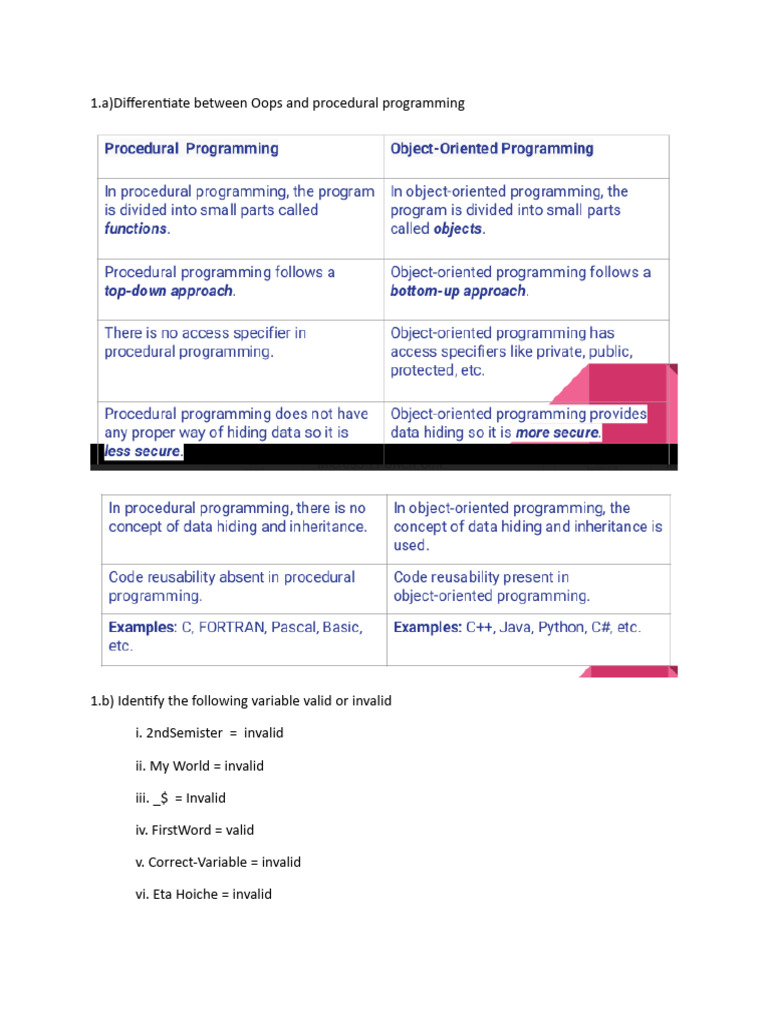 1.a)Differentiate between Oops and procedural programming

| Procedural Programming | Object-Oriented Programming |
|---|---|
| In procedural programming, the program is divided into small parts called functions. | In object-oriented programming, the program is divided into small parts called objects. |
| Procedural programming follows a top-down approach. | Object-oriented programming follows a bottom-up approach. |
| There is no access specifier in procedural programming. | Object-oriented programming has access specifiers like private, public, protected, etc. |
| Procedural programming does not have any proper way of hiding data so it is less secure. | Object-oriented programming provides data hiding so it is more secure. |

| In procedural programming, there is no concept of data hiding and inheritance. | In object-oriented programming, the concept of data hiding and inheritance is used. |
|---|---|
| Code reusability absent in procedural programming. | Code reusability present in object-oriented programming. |
| Examples: C, FORTRAN, Pascal, Basic, etc. | Examples: C++, Java, Python, C#, etc. |

1.b) Identify the following variable valid or invalid

i. 2ndSemister = invalid

ii. My World = invalid

iii. _$ = Invalid

iv. FirstWord = valid

v. Correct-Variable = invalid

vi. Eta Hoiche = invalid